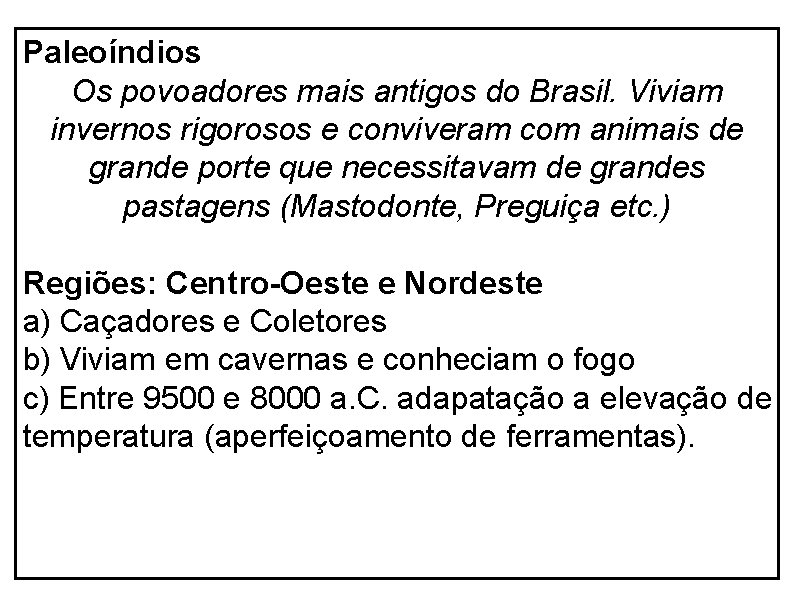 Paleoíndios

Os povoadores mais antigos do Brasil. Viviam invernos rigorosos e conviveram com animais de grande porte que necessitavam de grandes pastagens (Mastodonte, Preguiça etc.)

Regiões: Centro-Oeste e Nordeste
a) Caçadores e Coletores
b) Viviam em cavernas e conheciam o fogo
c) Entre 9500 e 8000 a.C. adapatação a elevação de temperatura (aperfeiçoamento de ferramentas).